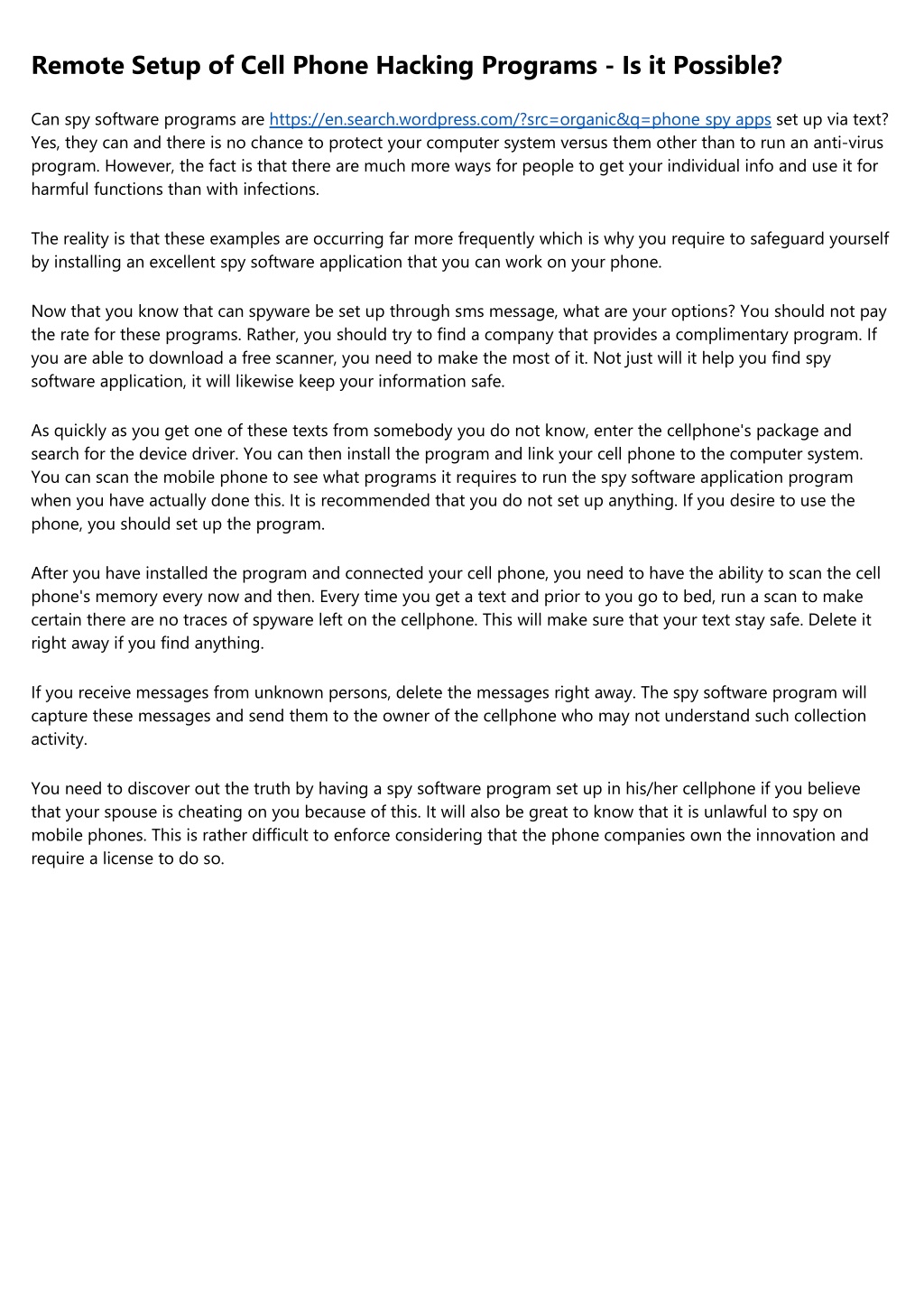 Remote Setup of Cell Phone Hacking Programs - Is it Possible?

Can spy software programs are https://en.search.wordpress.com/?src=organic&q=phone spy apps set up via text? Yes, they can and there is no chance to protect your computer system versus them other than to run an anti-virus program. However, the fact is that there are much more ways for people to get your individual info and use it for harmful functions than with infections.

The reality is that these examples are occurring far more frequently which is why you require to safeguard yourself by installing an excellent spy software application that you can work on your phone.

Now that you know that can spyware be set up through sms message, what are your options? You should not pay the rate for these programs. Rather, you should try to find a company that provides a complimentary program. If you are able to download a free scanner, you need to make the most of it. Not just will it help you find spy software application, it will likewise keep your information safe.

As quickly as you get one of these texts from somebody you do not know, enter the cellphone's package and search for the device driver. You can then install the program and link your cell phone to the computer system. You can scan the mobile phone to see what programs it requires to run the spy software application program when you have actually done this. It is recommended that you do not set up anything. If you desire to use the phone, you should set up the program.

After you have installed the program and connected your cell phone, you need to have the ability to scan the cell phone's memory every now and then. Every time you get a text and prior to you go to bed, run a scan to make certain there are no traces of spyware left on the cellphone. This will make sure that your text stay safe. Delete it right away if you find anything.

If you receive messages from unknown persons, delete the messages right away. The spy software program will capture these messages and send them to the owner of the cellphone who may not understand such collection activity.

You need to discover out the truth by having a spy software program set up in his/her cellphone if you believe that your spouse is cheating on you because of this. It will also be great to know that it is unlawful to spy on mobile phones. This is rather difficult to enforce considering that the phone companies own the innovation and require a license to do so.